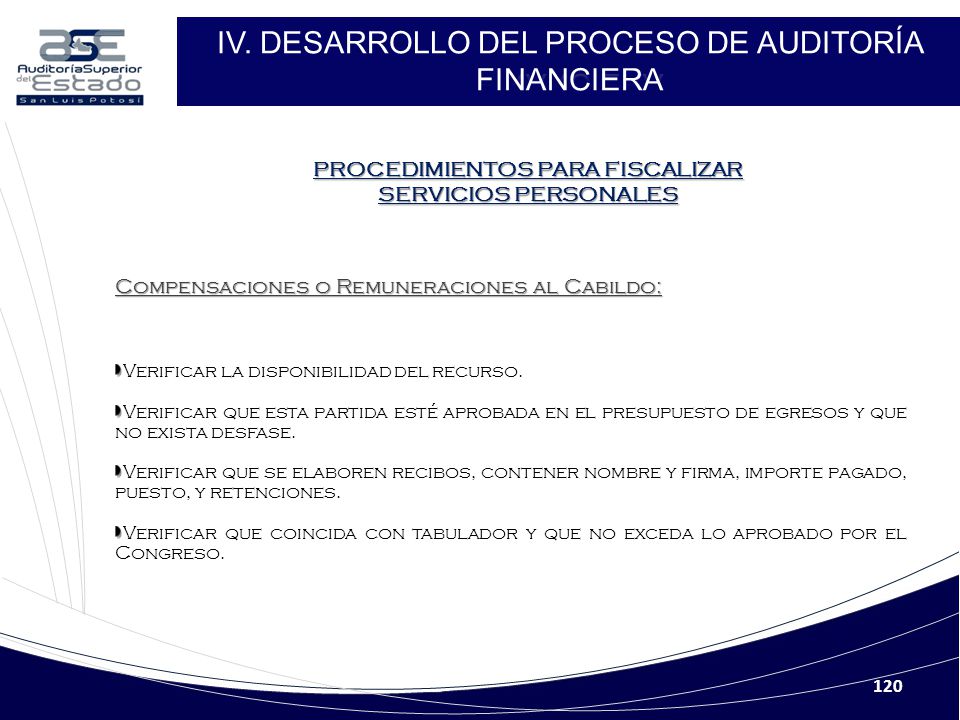 ASE
AuditoríaSuperior del Estado
San Luis Potosí

IV. DESARROLLO DEL PROCESO DE AUDITORÍA FINANCIERA

PROCEDIMIENTOS PARA FISCALIZAR SERVICIOS PERSONALES

Compensaciones o Remuneraciones al Cabildo:

Verificar la disponibilidad del recurso.

Verificar que esta partida esté aprobada en el presupuesto de egresos y que no exista desfase.

Verificar que se elaboren recibos, contener nombre y firma, importe pagado, puesto, y retenciones.

Verificar que coincida con tabulador y que no exceda lo aprobado por el Congreso.

120